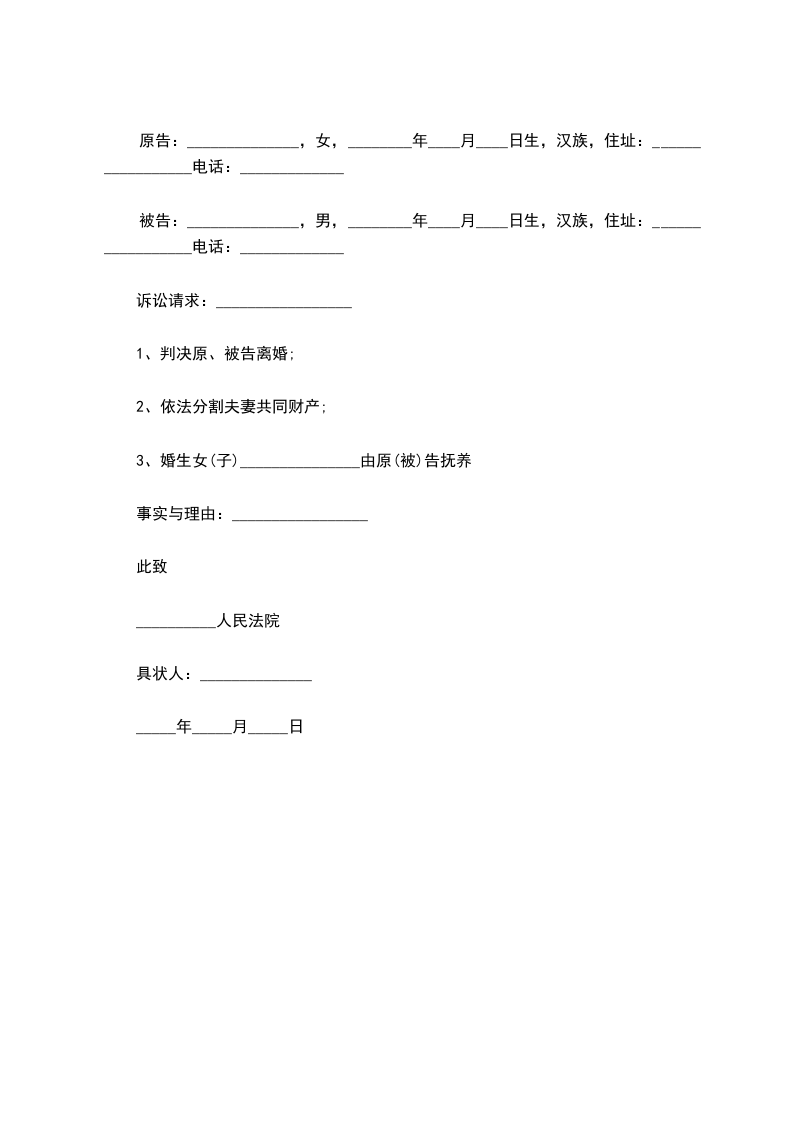 原告：______________，女，________年____月____日生，汉族，住址：_________________电话：_____________

被告：______________，男，________年____月____日生，汉族，住址：_________________电话：_____________

诉讼请求：_________________

1、判决原、被告离婚;

2、依法分割夫妻共同财产;

3、婚生女(子)_______________由原(被)告抚养

事实与理由：_________________

此致

__________人民法院

具状人：______________

_____年_____月_____日